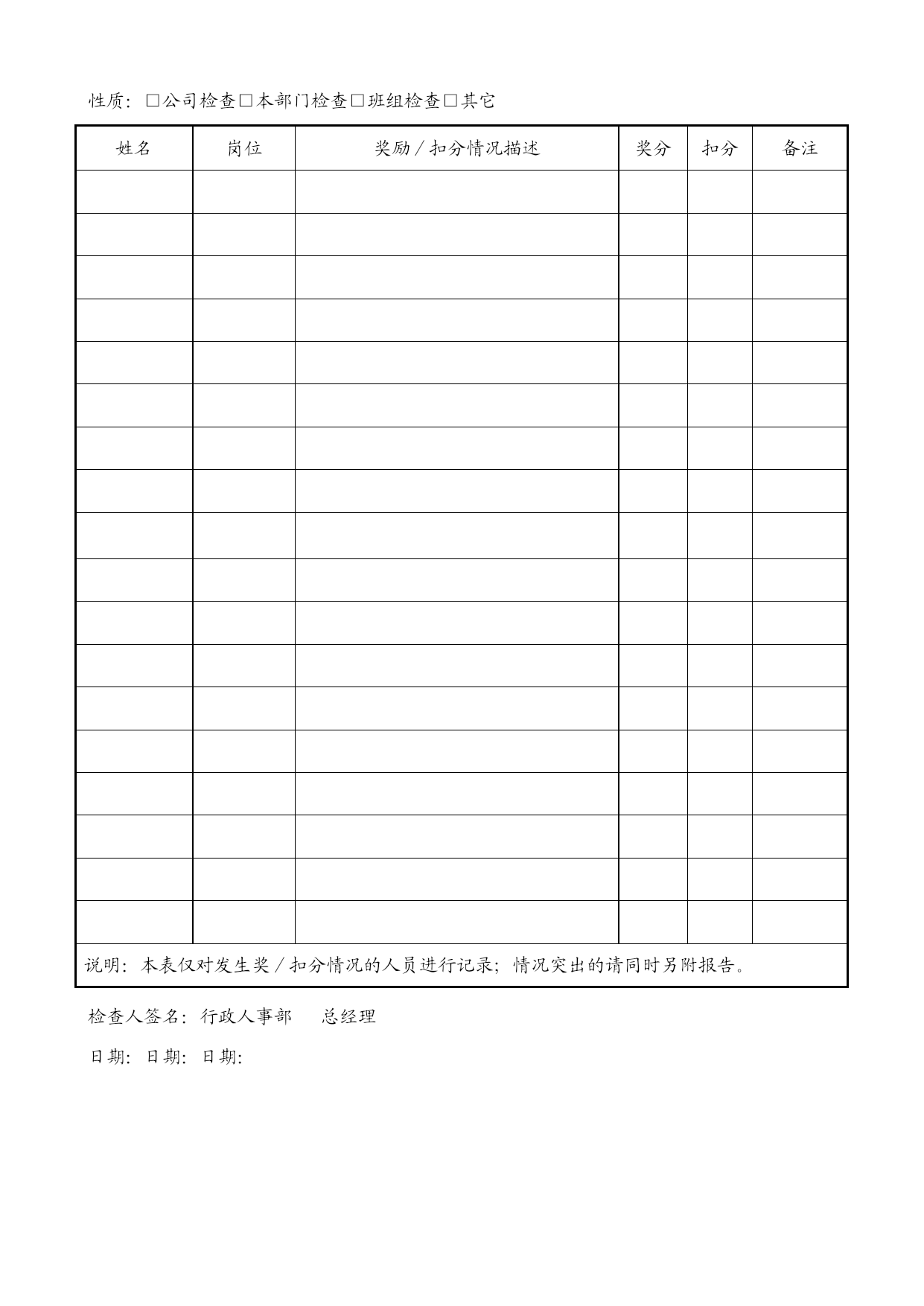 性质：□公司检查□本部门检查□班组检查□其它

| 姓名 | 岗位 | 奖励／扣分情况描述 | 奖分 | 扣分 | 备注 |
|---|---|---|---|---|---|
| | | | | | |
| | | | | | |
| | | | | | |
| | | | | | |
| | | | | | |
| | | | | | |
| | | | | | |
| | | | | | |
| | | | | | |
| | | | | | |
| | | | | | |
| | | | | | |
| | | | | | |
| | | | | | |
| | | | | | |
| | | | | | |
| | | | | | |
| | | | | | |
| 说明：本表仅对发生奖／扣分情况的人员进行记录；情况突出的请同时另附报告。 | | | | | |

检查人签名：行政人事部　总经理

日期：日期：日期：